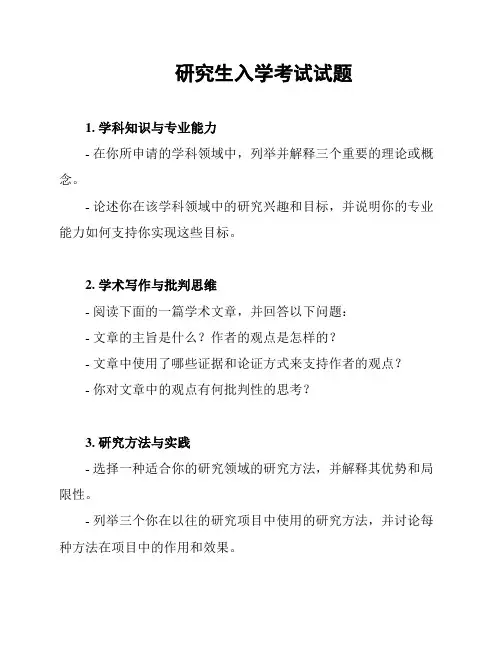 研究生入学考试试题

1. 学科知识与专业能力

- 在你所申请的学科领域中，列举并解释三个重要的理论或概念。

- 论述你在该学科领域中的研究兴趣和目标，并说明你的专业能力如何支持你实现这些目标。

2. 学术写作与批判思维

- 阅读下面的一篇学术文章，并回答以下问题：

- 文章的主旨是什么？作者的观点是怎样的？

- 文章中使用了哪些证据和论证方式来支持作者的观点？

- 你对文章中的观点有何批判性的思考？

3. 研究方法与实践

- 选择一种适合你的研究领域的研究方法，并解释其优势和局限性。

- 列举三个你在以往的研究项目中使用的研究方法，并讨论每种方法在项目中的作用和效果。